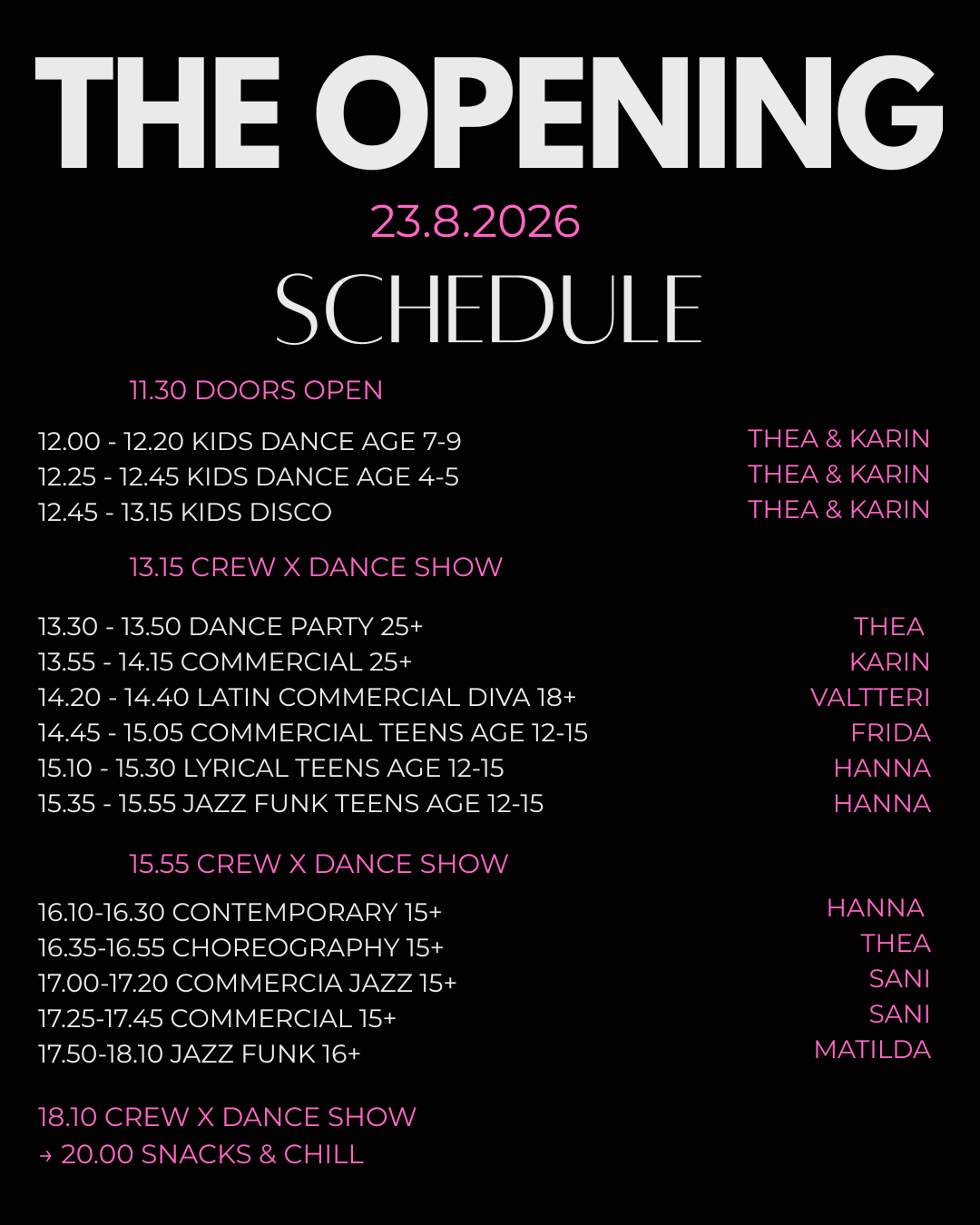 THE OPENING

23.8.2026

SCHEDULE

11.30 DOORS OPEN

12.00 - 12.20 KIDS DANCE AGE 7-9 THEA & KARIN
12.25 - 12.45 KIDS DANCE AGE 4-5 THEA & KARIN
12.45 - 13.15 KIDS DISCO THEA & KARIN

13.15 CREW X DANCE SHOW

13.30 - 13.50 DANCE PARTY 25+ THEA
13.55 - 14.15 COMMERCIAL 25+ KARIN
14.20 - 14.40 LATIN COMMERCIAL DIVA 18+ VALTTERI
14.45 - 15.05 COMMERCIAL TEENS AGE 12-15 FRIDA
15.10 - 15.30 LYRICAL TEENS AGE 12-15 HANNA
15.35 - 15.55 JAZZ FUNK TEENS AGE 12-15 HANNA

15.55 CREW X DANCE SHOW

16.10-16.30 CONTEMPORARY 15+ HANNA
16.35-16.55 CHOREOGRAPHY 15+ THEA
17.00-17.20 COMMERCIA JAZZ 15+ SANI
17.25-17.45 COMMERCIAL 15+ SANI
17.50-18.10 JAZZ FUNK 16+ MATILDA

18.10 CREW X DANCE SHOW
→ 20.00 SNACKS & CHILL